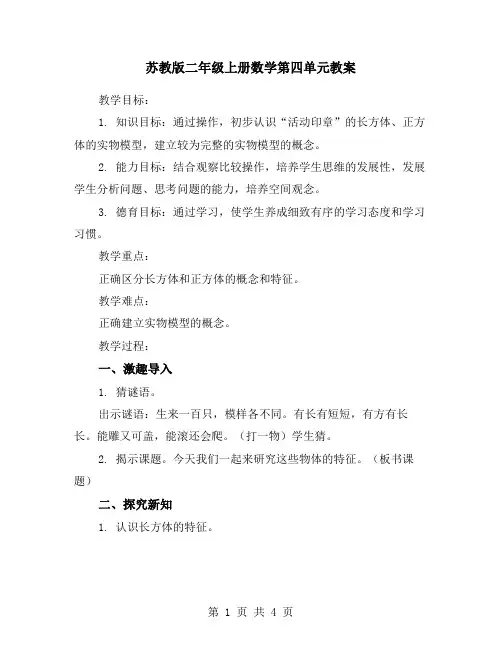 苏教版二年级上册数学第四单元教案

教学目标：

1. 知识目标：通过操作，初步认识“活动印章”的长方体、正方体的实物模型，建立较为完整的实物模型的概念。

2. 能力目标：结合观察比较操作，培养学生思维的发展性，发展学生分析问题、思考问题的能力，培养空间观念。

3. 德育目标：通过学习，使学生养成细致有序的学习态度和学习习惯。

教学重点：

正确区分长方体和正方体的概念和特征。

教学难点：

正确建立实物模型的概念。

教学过程：

一、激趣导入

1. 猜谜语。

出示谜语：生来一百只，模样各不同。有长有短短，有方有长长。能雕又可盖，能滚还会爬。（打一物）学生猜。

2. 揭示课题。今天我们一起来研究这些物体的特征。（板书课题）

二、探究新知

1. 认识长方体的特征。

第 1 页 共 4 页